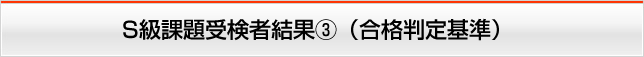 S級課題受検者結果③（合格判定基準）